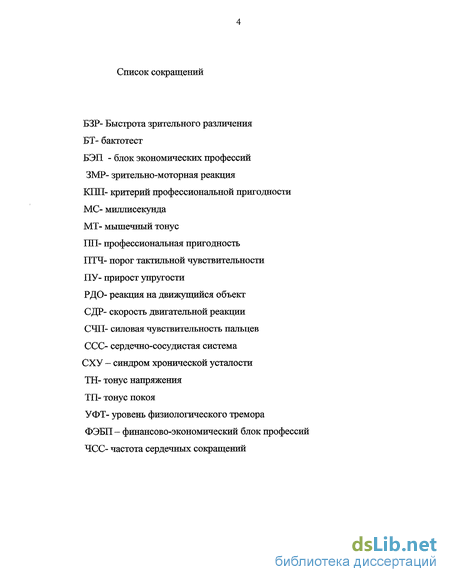 4

Список сокращений

БЗР- Быстрота зрительного различения

БТ- бактотест

БЭП - блок экономических профессий

ЗМР- зрительно-моторная реакция

КПП- критерий профессиональной пригодности

МС- миллисекунда

МТ- мышечный тонус

ПП- профессиональная пригодность

ПТЧ- порог тактильной чувствительности

ПУ- прирост упругости

РДО- реакция на движущийся объект

СДР- скорость двигательной реакции

СЧП- силовая чувствительность пальцев

ССС- сердечно-сосудистая система

СХУ – синдром хронической усталости

ТН- тонус напряжения

ТП- тонус покоя

УФТ- уровень физиологического тремора

ФЭБП – финансово-экономический блок профессий

ЧСС- частота сердечных сокращений

dsLib.net
библиотека диссертаций